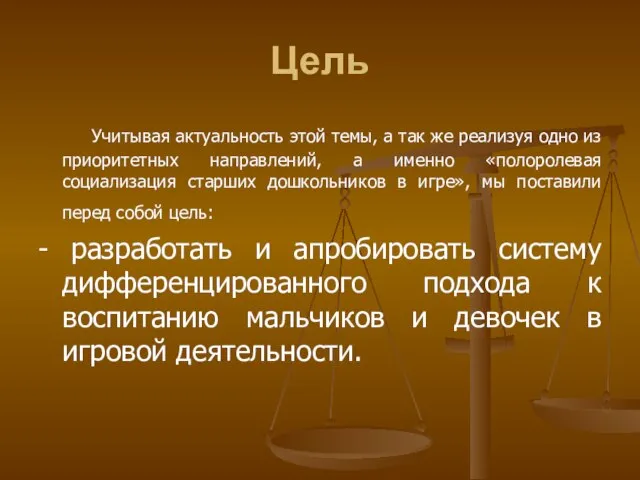 Цель

Учитывая актуальность этой темы, а так же реализуя одно из приоритетных направлений, а именно «полоролевая социализация старших дошкольников в игре», мы поставили перед собой цель:

- разработать и апробировать систему дифференцированного подхода к воспитанию мальчиков и девочек в игровой деятельности.